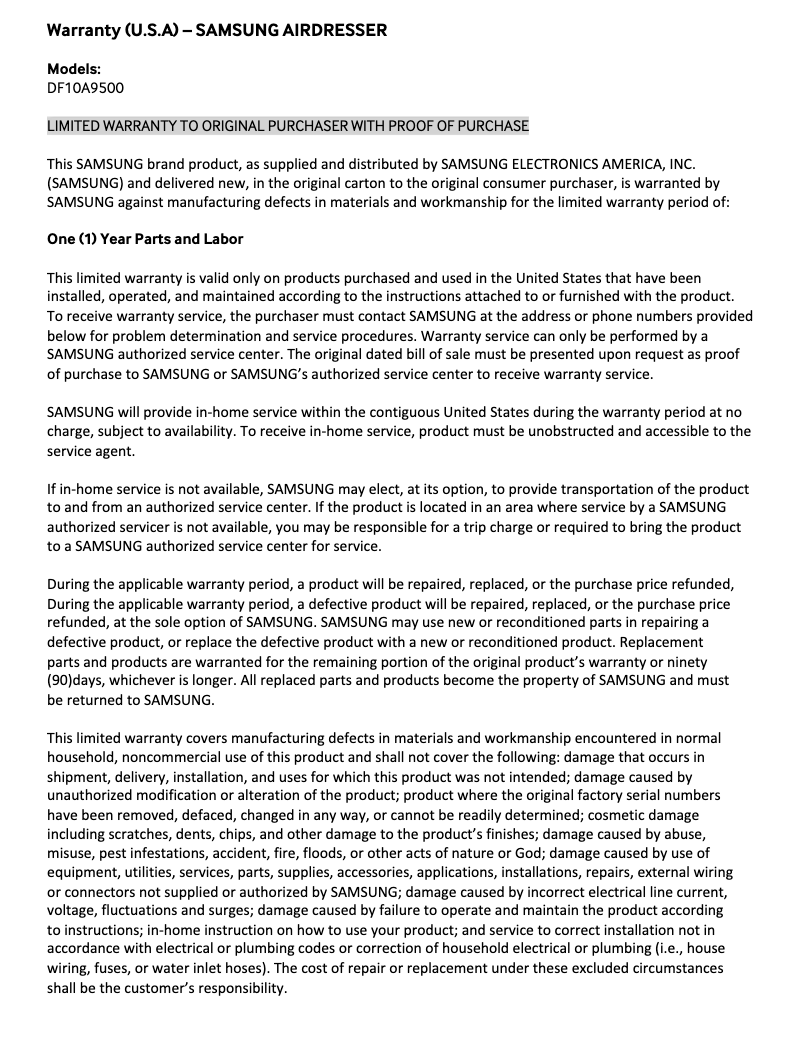 Warranty (U.S.A) – SAMSUNG AIRDRESSER

Models:
DF10A9500

LIMITED WARRANTY TO ORIGINAL PURCHASER WITH PROOF OF PURCHASE

This SAMSUNG brand product, as supplied and distributed by SAMSUNG ELECTRONICS AMERICA, INC. (SAMSUNG) and delivered new, in the original carton to the original consumer purchaser, is warranted by SAMSUNG against manufacturing defects in materials and workmanship for the limited warranty period of:

One (1) Year Parts and Labor

This limited warranty is valid only on products purchased and used in the United States that have been installed, operated, and maintained according to the instructions attached to or furnished with the product. To receive warranty service, the purchaser must contact SAMSUNG at the address or phone numbers provided below for problem determination and service procedures. Warranty service can only be performed by a SAMSUNG authorized service center. The original dated bill of sale must be presented upon request as proof of purchase to SAMSUNG or SAMSUNG's authorized service center to receive warranty service.

SAMSUNG will provide in-home service within the contiguous United States during the warranty period at no charge, subject to availability. To receive in-home service, product must be unobstructed and accessible to the service agent.

If in-home service is not available, SAMSUNG may elect, at its option, to provide transportation of the product to and from an authorized service center. If the product is located in an area where service by a SAMSUNG authorized servicer is not available, you may be responsible for a trip charge or required to bring the product to a SAMSUNG authorized service center for service.

During the applicable warranty period, a product will be repaired, replaced, or the purchase price refunded, During the applicable warranty period, a defective product will be repaired, replaced, or the purchase price refunded, at the sole option of SAMSUNG. SAMSUNG may use new or reconditioned parts in repairing a defective product, or replace the defective product with a new or reconditioned product. Replacement parts and products are warranted for the remaining portion of the original product's warranty or ninety (90)days, whichever is longer. All replaced parts and products become the property of SAMSUNG and must be returned to SAMSUNG.

This limited warranty covers manufacturing defects in materials and workmanship encountered in normal household, noncommercial use of this product and shall not cover the following: damage that occurs in shipment, delivery, installation, and uses for which this product was not intended; damage caused by unauthorized modification or alteration of the product; product where the original factory serial numbers have been removed, defaced, changed in any way, or cannot be readily determined; cosmetic damage including scratches, dents, chips, and other damage to the product's finishes; damage caused by abuse, misuse, pest infestations, accident, fire, floods, or other acts of nature or God; damage caused by use of equipment, utilities, services, parts, supplies, accessories, applications, installations, repairs, external wiring or connectors not supplied or authorized by SAMSUNG; damage caused by incorrect electrical line current, voltage, fluctuations and surges; damage caused by failure to operate and maintain the product according to instructions; in-home instruction on how to use your product; and service to correct installation not in accordance with electrical or plumbing codes or correction of household electrical or plumbing (i.e., house wiring, fuses, or water inlet hoses). The cost of repair or replacement under these excluded circumstances shall be the customer's responsibility.